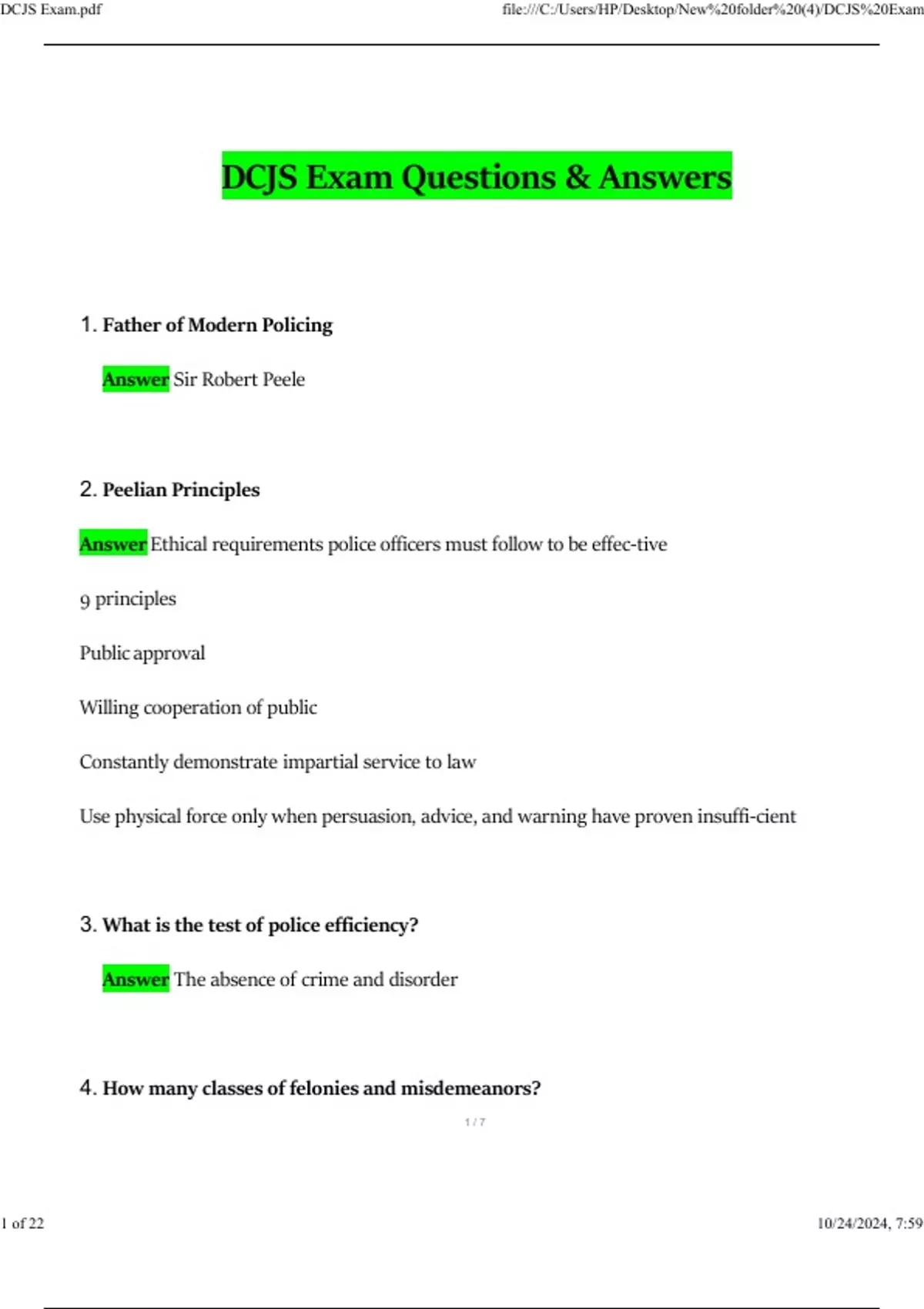 DCJS Exam.pdf

file:///C:/Users/HP/Desktop/New%20folder%20(4)/DCJS%20Exam

DCJS Exam Questions & Answers

1. Father of Modern Policing

Answer Sir Robert Peele

2. Peelian Principles

Answer Ethical requirements police officers must follow to be effec-tive

9 principles

Public approval

Willing cooperation of public

Constantly demonstrate impartial service to law

Use physical force only when persuasion, advice, and warning have proven insuffi-cient

3. What is the test of police efficiency?

Answer The absence of crime and disorder

4. How many classes of felonies and misdemeanors?

1 / 7

1 of 22

10/24/2024, 7:59